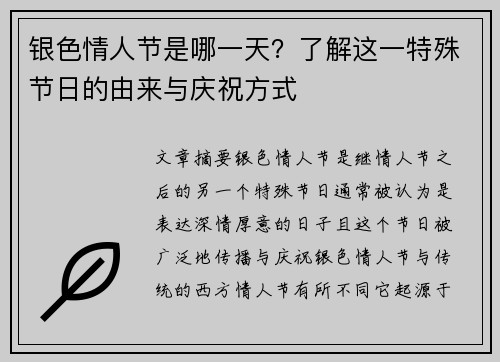 银色情人节是哪一天？了解这一特殊节日的由来与庆祝方式

文章摘要银色情人节是继情人节之后的另一个特殊节日通常被认为是表达深情厚意的日子且这个节日被广泛地传播与庆祝银色情人节与传统的西方情人节有所不同它起源于